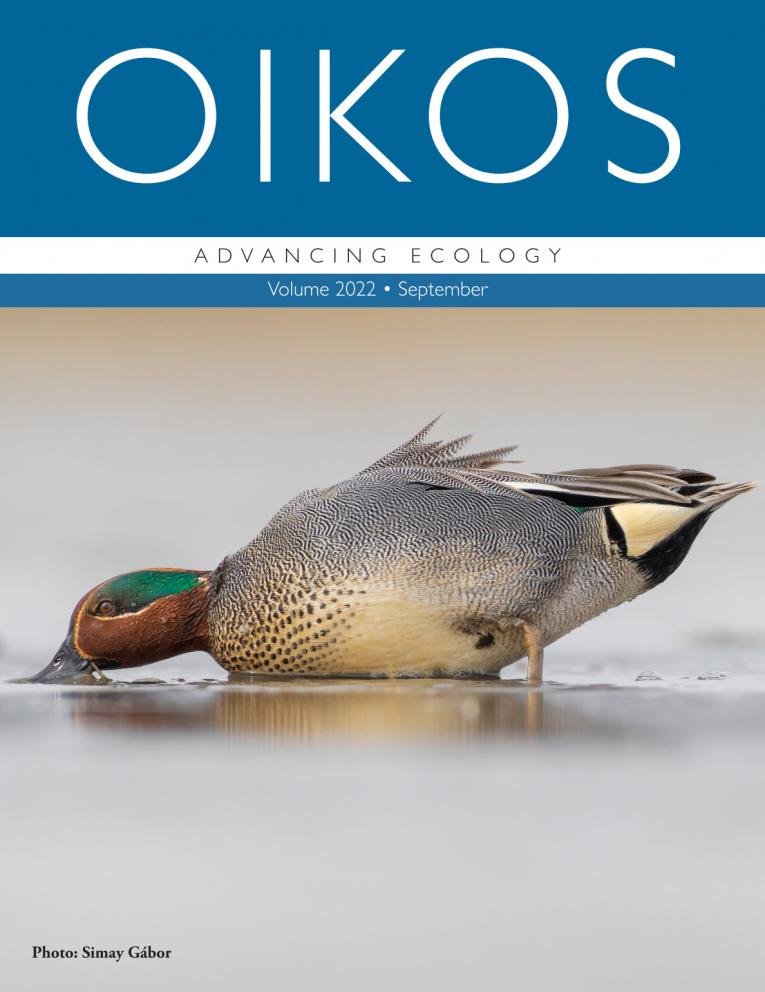 OIKOS

ADVANCING ECOLOGY

Volume 2022 • September

Photo: Simay Gábor